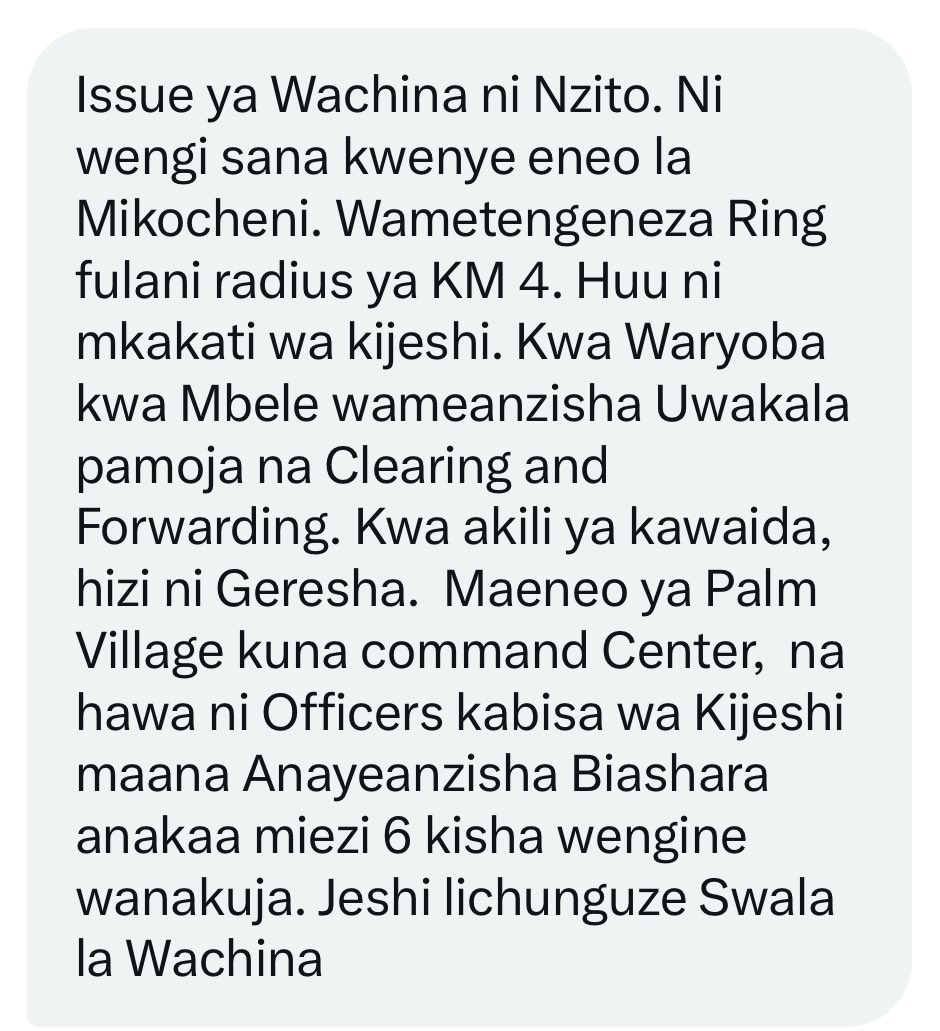 Issue ya Wachina ni Nzito. Ni wengi sana kwenye eneo la Mikocheni. Wametengeneza Ring fulani radius ya KM 4. Huu ni mkakati wa kijeshi. Kwa Waryoba kwa Mbele wameanzisha Uwakala pamoja na Clearing and Forwarding. Kwa akili ya kawaida, hizi ni Geresha.  Maeneo ya Palm Village kuna command Center,  na hawa ni Officers kabisa wa Kijeshi maana Anayeanzisha Biashara anakaa miezi 6 kisha wengine wanakuja. Jeshi lichunguze Swala la Wachina